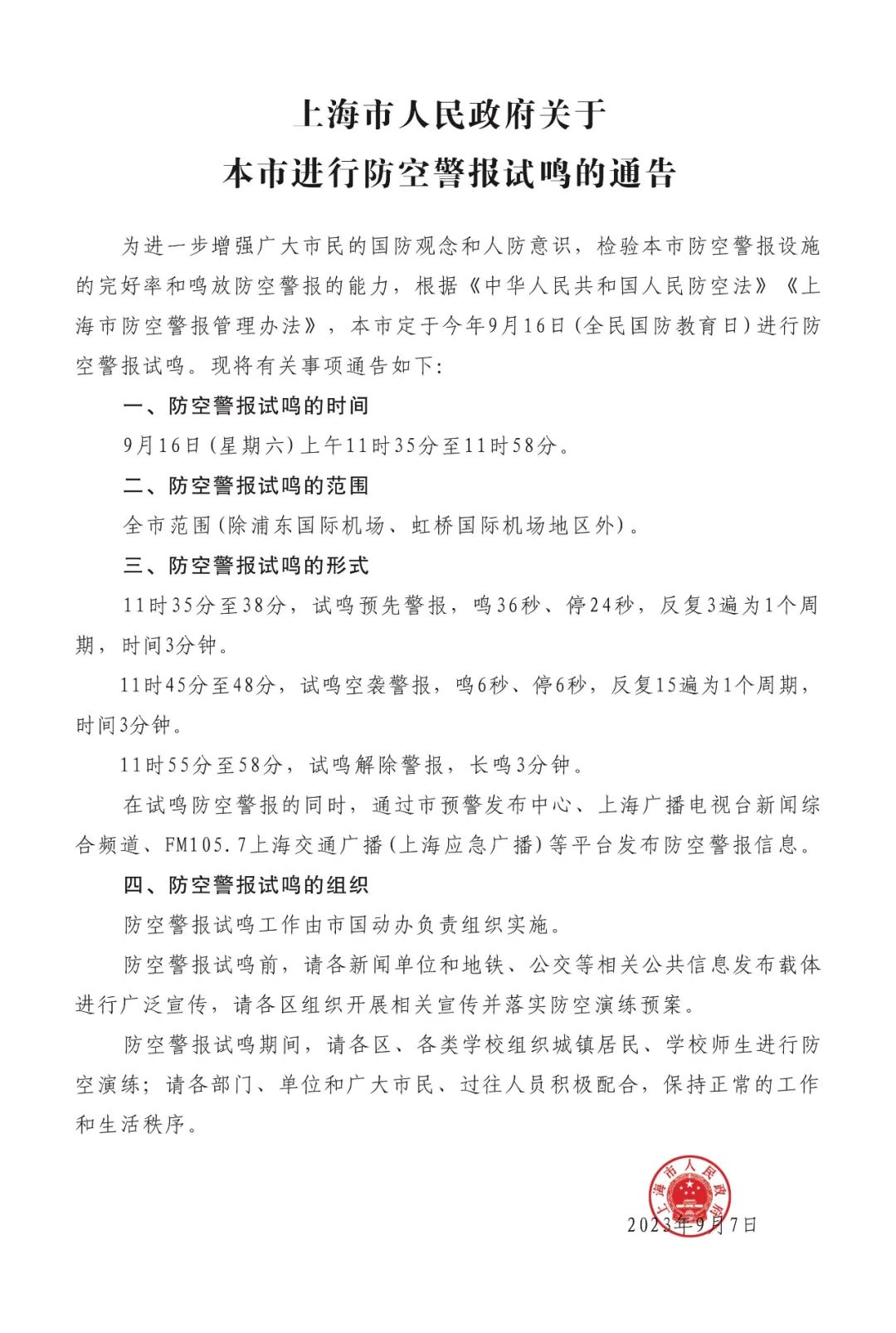 上海市人民政府关于
本市进行防空警报试鸣的通告

为进一步增强广大市民的国防观念和人防意识，检验本市防空警报设施的完好率和鸣放防空警报的能力，根据《中华人民共和国人民防空法》《上海市防空警报管理办法》，本市定于今年9月16日（全民国防教育日）进行防空警报试鸣。现将有关事项通告如下：

一、防空警报试鸣的时间

9月16日（星期六）上午11时35分至11时58分。

二、防空警报试鸣的范围

全市范围（除浦东国际机场、虹桥国际机场地区外）。

三、防空警报试鸣的形式

11时35分至38分，试鸣预先警报，鸣36秒、停24秒，反复3遍为1个周期，时间3分钟。

11时45分至48分，试鸣空袭警报，鸣6秒、停6秒，反复15遍为1个周期，时间3分钟。

11时55分至58分，试鸣解除警报，长鸣3分钟。

在试鸣防空警报的同时，通过市预警发布中心、上海广播电视台新闻综合频道、FM105.7上海交通广播（上海应急广播）等平台发布防空警报信息。

四、防空警报试鸣的组织

防空警报试鸣工作由市国动办负责组织实施。

防空警报试鸣前，请各新闻单位和地铁、公交等相关公共信息发布载体进行广泛宣传，请各区组织开展相关宣传并落实防空演练预案。

防空警报试鸣期间，请各区、各类学校组织城镇居民、学校师生进行防空演练；请各部门、单位和广大市民、过往人员积极配合，保持正常的工作和生活秩序。

上海市人民政府

2023年9月7日